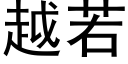 越若